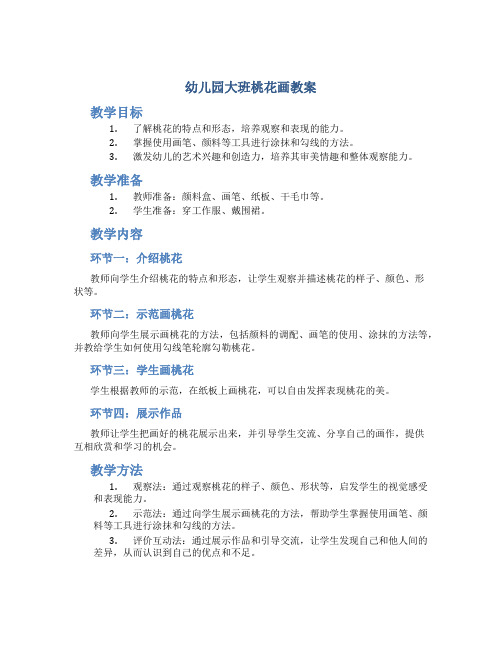 幼儿园大班桃花画教案

教学目标

1. 了解桃花的特点和形态，培养观察和表现的能力。
2. 掌握使用画笔、颜料等工具进行涂抹和勾线的方法。
3. 激发幼儿的艺术兴趣和创造力，培养其审美情趣和整体观察能力。

教学准备

1. 教师准备：颜料盒、画笔、纸板、干毛巾等。
2. 学生准备：穿工作服、戴围裙。

教学内容

环节一：介绍桃花

教师向学生介绍桃花的特点和形态，让学生观察并描述桃花的样子、颜色、形状等。

环节二：示范画桃花

教师向学生展示画桃花的方法，包括颜料的调配、画笔的使用、涂抹的方法等，并教给学生如何使用勾线笔轮廓勾勒桃花。

环节三：学生画桃花

学生根据教师的示范，在纸板上画桃花，可以自由发挥表现桃花的美。

环节四：展示作品

教师让学生把画好的桃花展示出来，并引导学生交流、分享自己的画作，提供互相欣赏和学习的机会。

教学方法

1. 观察法：通过观察桃花的样子、颜色、形状等，启发学生的视觉感受和表现能力。
2. 示范法：通过向学生展示画桃花的方法，帮助学生掌握使用画笔、颜料等工具进行涂抹和勾线的方法。
3. 评价互动法：通过展示作品和引导交流，让学生发现自己和他人间的差异，从而认识到自己的优点和不足。